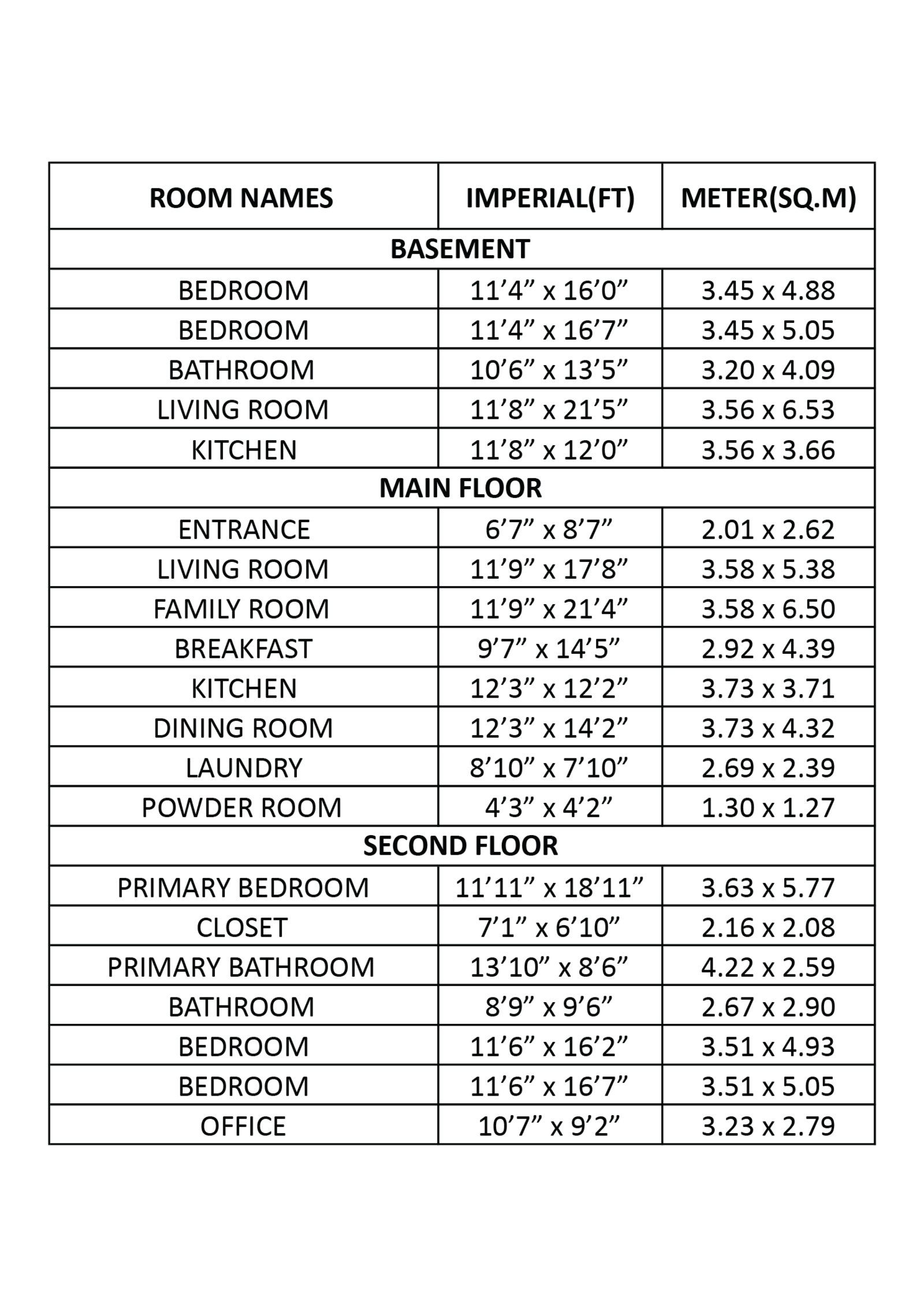 | ROOM NAMES | IMPERIAL(FT) | METER(SQ.M) |
|---|---|---|
| BASEMENT | | |
| BEDROOM | 11’4” x 16’0” | 3.45 x 4.88 |
| BEDROOM | 11’4” x 16’7” | 3.45 x 5.05 |
| BATHROOM | 10’6” x 13’5” | 3.20 x 4.09 |
| LIVING ROOM | 11’8” x 21’5” | 3.56 x 6.53 |
| KITCHEN | 11’8” x 12’0” | 3.56 x 3.66 |
| MAIN FLOOR | | |
| ENTRANCE | 6’7” x 8’7” | 2.01 x 2.62 |
| LIVING ROOM | 11’9” x 17’8” | 3.58 x 5.38 |
| FAMILY ROOM | 11’9” x 21’4” | 3.58 x 6.50 |
| BREAKFAST | 9’7” x 14’5” | 2.92 x 4.39 |
| KITCHEN | 12’3” x 12’2” | 3.73 x 3.71 |
| DINING ROOM | 12’3” x 14’2” | 3.73 x 4.32 |
| LAUNDRY | 8’10” x 7’10” | 2.69 x 2.39 |
| POWDER ROOM | 4’3” x 4’2” | 1.30 x 1.27 |
| SECOND FLOOR | | |
| PRIMARY BEDROOM | 11’11” x 18’11” | 3.63 x 5.77 |
| CLOSET | 7’1” x 6’10” | 2.16 x 2.08 |
| PRIMARY BATHROOM | 13’10” x 8’6” | 4.22 x 2.59 |
| BATHROOM | 8’9” x 9’6” | 2.67 x 2.90 |
| BEDROOM | 11’6” x 16’2” | 3.51 x 4.93 |
| BEDROOM | 11’6” x 16’7” | 3.51 x 5.05 |
| OFFICE | 10’7” x 9’2” | 3.23 x 2.79 |